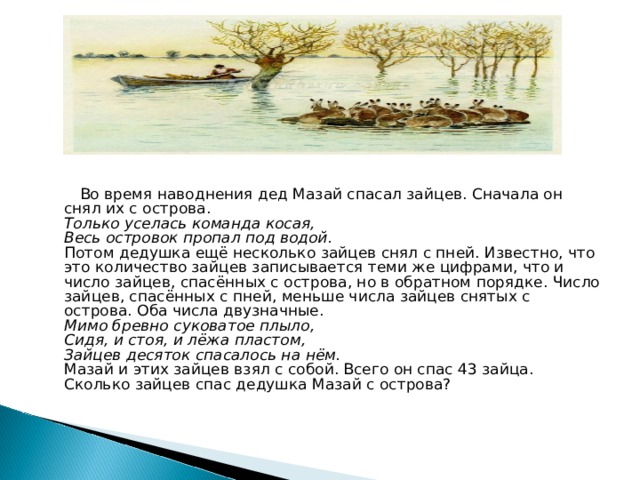 Во время наводнения дед Мазай спасал зайцев. Сначала он снял их с острова.
Только уселась команда косая,
Весь островок пропал под водой.
Потом дедушка ещё несколько зайцев снял с пней. Известно, что это количество зайцев записывается теми же цифрами, что и число зайцев, спасённых с острова, но в обратном порядке. Число зайцев, спасённых с пней, меньше числа зайцев снятых с острова. Оба числа двузначные.
Мимо бревно суковатое плыло,
Сидя, и стоя, и лёжа пластом,
Зайцев десяток спасалось на нём.
Мазай и этих зайцев взял с собой. Всего он спас 43 зайца.
Сколько зайцев спас дедушка Мазай с острова?